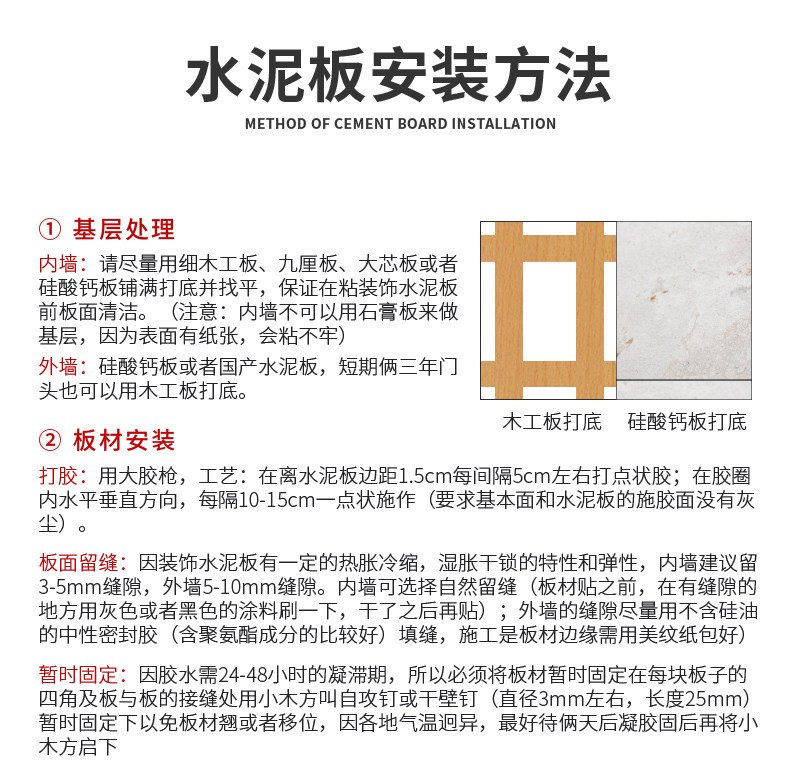 水泥板安装方法

METHOD OF CEMENT BOARD INSTALLATION

① 基层处理

内墙：请尽量用细木工板、九厘板、大芯板或者硅酸钙板铺满打底并找平，保证在粘装饰水泥板前板面清洁。（注意：内墙不可以用石膏板来做基层，因为表面有纸张，会粘不牢）

外墙：硅酸钙板或者国产水泥板，短期俩三年门头也可以用木工板打底。

木工板打底 硅酸钙板打底

② 板材安装

打胶：用大胶枪，工艺：在离水泥板边距1.5cm每间隔5cm左右打点状胶；在胶圈内水平垂直方向，每隔10-15cm一点状施作（要求基本面和水泥板的施胶面没有灰尘）。

板面留缝：因装饰水泥板有一定的热胀冷缩，湿胀干锁的特性和弹性，内墙建议留3-5mm缝隙，外墙5-10mm缝隙。内墙可选择自然留缝（板材贴之前，在有缝隙的地方用灰色或者黑色的涂料刷一下，干了之后再贴）；外墙的缝隙尽量用不含硅油的中性密封胶（含聚氨酯成分的比较好）填缝，施工是板材边缘需用美纹纸包好）

暂时固定：因胶水需24-48小时的凝滞期，所以必须将板材暂时固定在每块板子的四角及板与板的接缝处用小木方叫自攻钉或干壁钉（直径3mm左右，长度25mm）暂时固定下以免板材翘或者移位，因各地气温迥异，最好待俩天后凝胶固后再将小木方启下